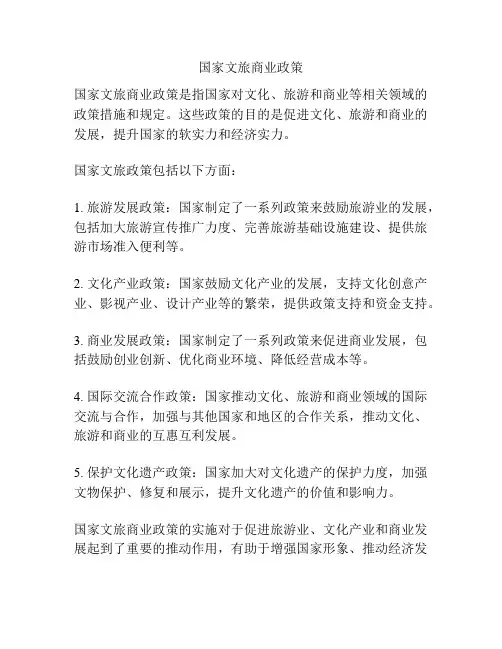 国家文旅商业政策

国家文旅商业政策是指国家对文化、旅游和商业等相关领域的政策措施和规定。这些政策的目的是促进文化、旅游和商业的发展，提升国家的软实力和经济实力。

国家文旅政策包括以下方面：

1. 旅游发展政策：国家制定了一系列政策来鼓励旅游业的发展，包括加大旅游宣传推广力度、完善旅游基础设施建设、提供旅游市场准入便利等。

2. 文化产业政策：国家鼓励文化产业的发展，支持文化创意产业、影视产业、设计产业等的繁荣，提供政策支持和资金支持。

3. 商业发展政策：国家制定了一系列政策来促进商业发展，包括鼓励创业创新、优化商业环境、降低经营成本等。

4. 国际交流合作政策：国家推动文化、旅游和商业领域的国际交流与合作，加强与其他国家和地区的合作关系，推动文化、旅游和商业的互惠互利发展。

5. 保护文化遗产政策：国家加大对文化遗产的保护力度，加强文物保护、修复和展示，提升文化遗产的价值和影响力。

国家文旅商业政策的实施对于促进旅游业、文化产业和商业发展起到了重要的推动作用，有助于增强国家形象、推动经济发